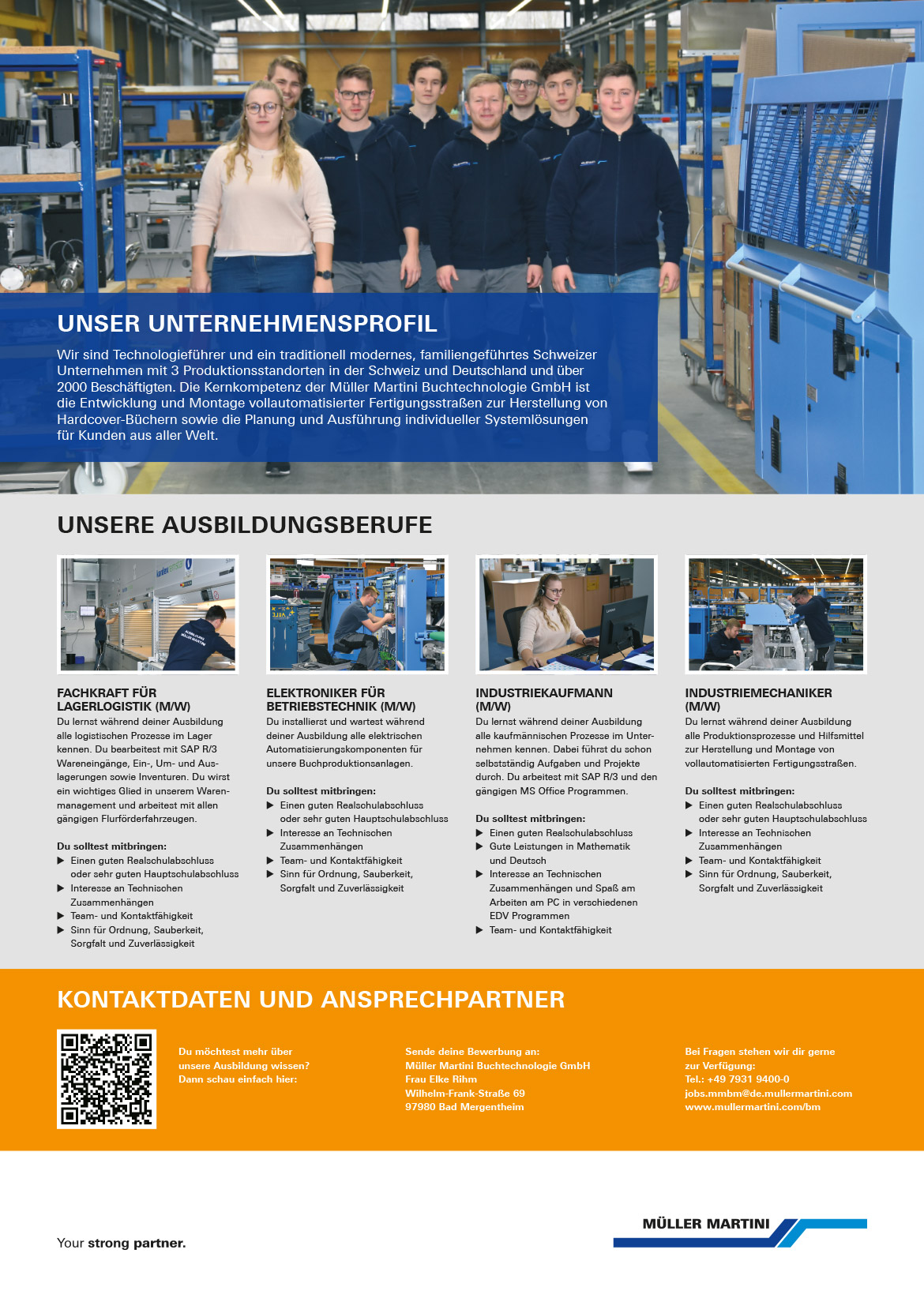 UNSER UNTERNEHMENSPROFIL

Wir sind Technologieführer und ein traditionell modernes, familiengeführtes Schweizer Unternehmen mit 3 Produktionsstandorten in der Schweiz und Deutschland und über 2000 Beschäftigten. Die Kernkompetenz der Müller Martini Buchtechnologie GmbH ist die Entwicklung und Montage vollautomatisierter Fertigungsstraßen zur Herstellung von Hardcover-Büchern sowie die Planung und Ausführung individueller Systemlösungen für Kunden aus aller Welt.

UNSERE AUSBILDUNGSBERUFE

FACHKRAFT FÜR LAGERLOGISTIK (M/W)

Du lernst während deiner Ausbildung alle logistischen Prozesse im Lager kennen. Du bearbeitest mit SAP R/3 Wareneingänge, Ein-, Um- und Auslagerungen sowie Inventuren. Du wirst ein wichtiges Glied in unserem Warenmanagement und arbeitest mit allen gängigen Flurförderfahrzeugen.

Du solltest mitbringen:
▶ Einen guten Realschulabschluss oder sehr guten Hauptschulabschluss
▶ Interesse an Technischen Zusammenhängen
▶ Team- und Kontaktfähigkeit
▶ Sinn für Ordnung, Sauberkeit, Sorgfalt und Zuverlässigkeit

ELEKTRONIKER FÜR BETRIEBSTECHNIK (M/W)

Du installierst und wartest während deiner Ausbildung alle elektrischen Automatisierungskomponenten für unsere Buchproduktionsanlagen.

Du solltest mitbringen:
▶ Einen guten Realschulabschluss oder sehr guten Hauptschulabschluss
▶ Interesse an Technischen Zusammenhängen
▶ Team- und Kontaktfähigkeit
▶ Sinn für Ordnung, Sauberkeit, Sorgfalt und Zuverlässigkeit

INDUSTRIEKAUFMANN (M/W)

Du lernst während deiner Ausbildung alle kaufmännischen Prozesse im Unternehmen kennen. Dabei führst du schon selbstständig Aufgaben und Projekte durch. Du arbeitest mit SAP R/3 und den gängigen MS Office Programmen.

Du solltest mitbringen:
▶ Einen guten Realschulabschluss
▶ Gute Leistungen in Mathematik und Deutsch
▶ Interesse an Technischen Zusammenhängen und Spaß am Arbeiten am PC in verschiedenen EDV Programmen
▶ Team- und Kontaktfähigkeit

INDUSTRIEMECHANIKER (M/W)

Du lernst während deiner Ausbildung alle Produktionsprozesse und Hilfsmittel zur Herstellung und Montage von vollautomatisierten Fertigungsstraßen.

Du solltest mitbringen:
▶ Einen guten Realschulabschluss oder sehr guten Hauptschulabschluss
▶ Interesse an Technischen Zusammenhängen
▶ Team- und Kontaktfähigkeit
▶ Sinn für Ordnung, Sauberkeit, Sorgfalt und Zuverlässigkeit

KONTAKTDATEN UND ANSPRECHPARTNER

Du möchtest mehr über unsere Ausbildung wissen? Dann schau einfach hier:

Sende deine Bewerbung an:
Müller Martini Buchtechnologie GmbH
Frau Elke Rihm
Wilhelm-Frank-Straße 69
97980 Bad Mergentheim

Bei Fragen stehen wir dir gerne zur Verfügung:
Tel.: +49 7931 9400-0
jobs.mmbm@de.mullermartini.com
www.mullermartini.com/bm

Your strong partner.

MÜLLER MARTINI